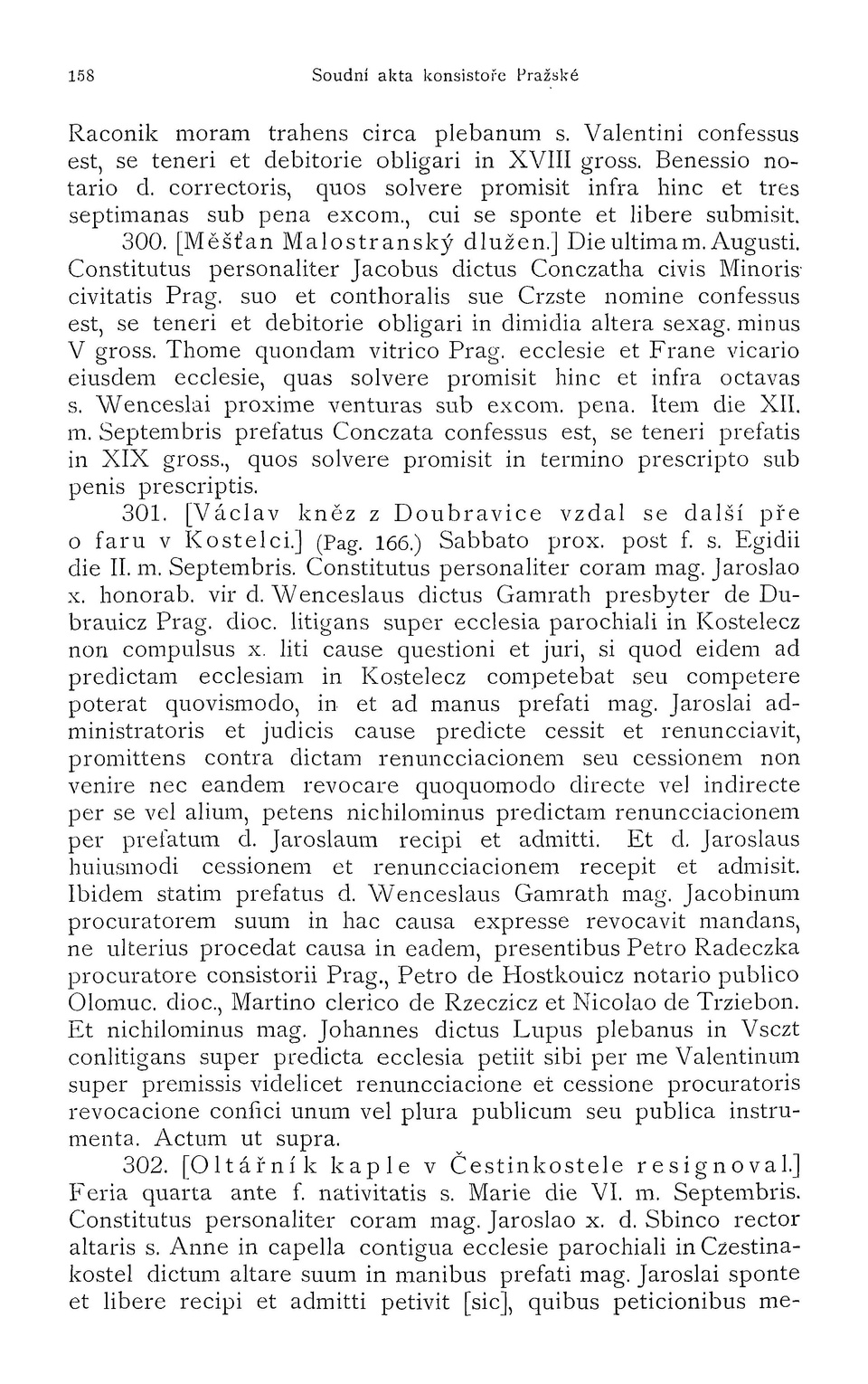 158 Soudní akta konsistoře Pražské

Raconik moram trahens circa plebanum s. Valentini confessus est, se teneri et debitorie obligari in XVIII gross. Benessio notario d. correctoris, quos solvere promisit infra hinc et tres septimanas sub pena excom., cui se sponte et libere submisit.

300. [Měšťan Malostranský dlužen.] Die ultima m. Augusti. Constitutus personaliter Jacobus dictus Conczatha civis Minoris civitatis Prag. suo et conthoralis sue Crzste nomine confessus est, se teneri et debitorie obligari in dimidia altera sexag. minus V gross. Thome quondam vitrico Prag. ecclesie et Frane vicario eiusdem ecclesie, quas solvere promisit hinc et infra octavas s. Wenceslai proxime venturas sub excom. pena. Item die XII. m. Septembris prefatus Conczata confessus est, se teneri prefatis in XIX gross., quos solvere promisit in termino prescripto sub penis prescriptis.

301. [Václav kněz z Doubravice vzdal se další pře o faru v Kostelci.] (Pag. 166.) Sabbato prox. post f. s. Egidii die II. m. Septembris. Constitutus personaliter coram mag. Jaroslao x. honorab. vir d. Wenceslaus dictus Gamrath presbyter de Dubrauicz Prag. dioc. litigans super ecclesia parochiali in Kostelecz non compulsus x. liti cause questioni et juri, si quod eidem ad predictam ecclesiam in Kostelecz competebat seu competere poterat quovismodo, in et ad manus prefati mag. Jaroslai administratoris et judicis cause predicte cessit et renuncciavit, promittens contra dictam renuncciacionem seu cessionem non venire nec eandem revocare quoquomodo directe vel indirecte per se vel alium, petens nichilominus predictam renuncciacionem per prefatum d. Jaroslaum recipi et admitti. Et d. Jaroslaus huiusmodi cessionem et renuncciacionem recepit et admisit. Ibidem statim prefatus d. Wenceslaus Gamrath mag. Jacobinum procuratorem suum in hac causa expresse revocavit mandans, ne ulterius procedat causa in eadem, presentibus Petro Radeczka procuratore consistorii Prag., Petro de Hostkouicz notario publico Olomuc. dioc., Martino clerico de Rzeczicz et Nicolao de Trziebon. Et nichilominus mag. Johannes dictus Lupus plebanus in Vsczt conlitigans super predicta ecclesia petiit sibi per me Valentinum super premissis videlicet renuncciacione et cessione procuratoris revocacione confici unum vel plura publicum seu publica instrumenta. Actum ut supra.

302. [Oltářník kaple v Čestinkostele resignoval.] Feria quarta ante f. nativitatis s. Marie die VI. m. Septembris. Constitutus personaliter coram mag. Jaroslao x. d. Sbinco rector altaris s. Anne in capella contigua ecclesie parochiali in Czestinakostel dictum altare suum in manibus prefati mag. Jaroslai sponte et libere recipi et admitti petivit [sic], quibus peticionibus me-